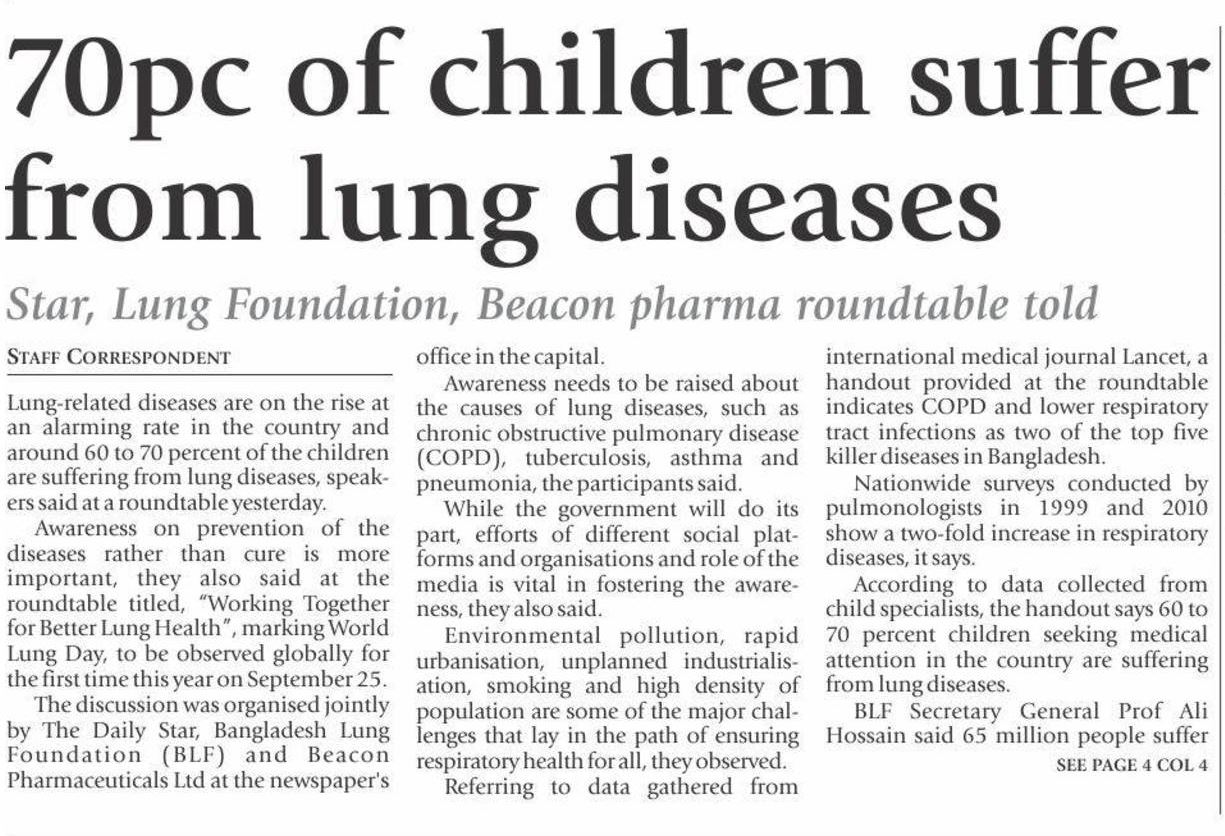 70pc of children suffer from lung diseases

Star, Lung Foundation, Beacon pharma roundtable told

STAFF CORRESPONDENT

Lung-related diseases are on the rise at an alarming rate in the country and around 60 to 70 percent of the children are suffering from lung diseases, speakers said at a roundtable yesterday.

Awareness on prevention of the diseases rather than cure is more important, they also said at the roundtable titled, "Working Together for Better Lung Health", marking World Lung Day, to be observed globally for the first time this year on September 25.

The discussion was organised jointly by The Daily Star, Bangladesh Lung Foundation (BLF) and Beacon Pharmaceuticals Ltd at the newspaper's office in the capital.

Awareness needs to be raised about the causes of lung diseases, such as chronic obstructive pulmonary disease (COPD), tuberculosis, asthma and pneumonia, the participants said.

While the government will do its part, efforts of different social platforms and organisations and role of the media is vital in fostering the awareness, they also said.

Environmental pollution, rapid urbanisation, unplanned industrialisation, smoking and high density of population are some of the major challenges that lay in the path of ensuring respiratory health for all, they observed.

Referring to data gathered from international medical journal Lancet, a handout provided at the roundtable indicates COPD and lower respiratory tract infections as two of the top five killer diseases in Bangladesh.

Nationwide surveys conducted by pulmonologists in 1999 and 2010 show a two-fold increase in respiratory diseases, it says.

According to data collected from child specialists, the handout says 60 to 70 percent children seeking medical attention in the country are suffering from lung diseases.

BLF Secretary General Prof Ali Hossain said 65 million people suffer

SEE PAGE 4 COL 4